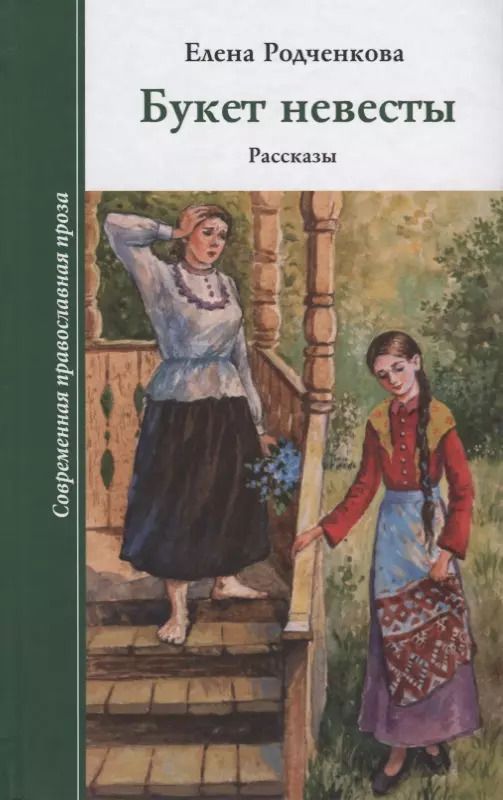 Современная православная проза

Елена Родченкова

Букет невесты

Рассказы